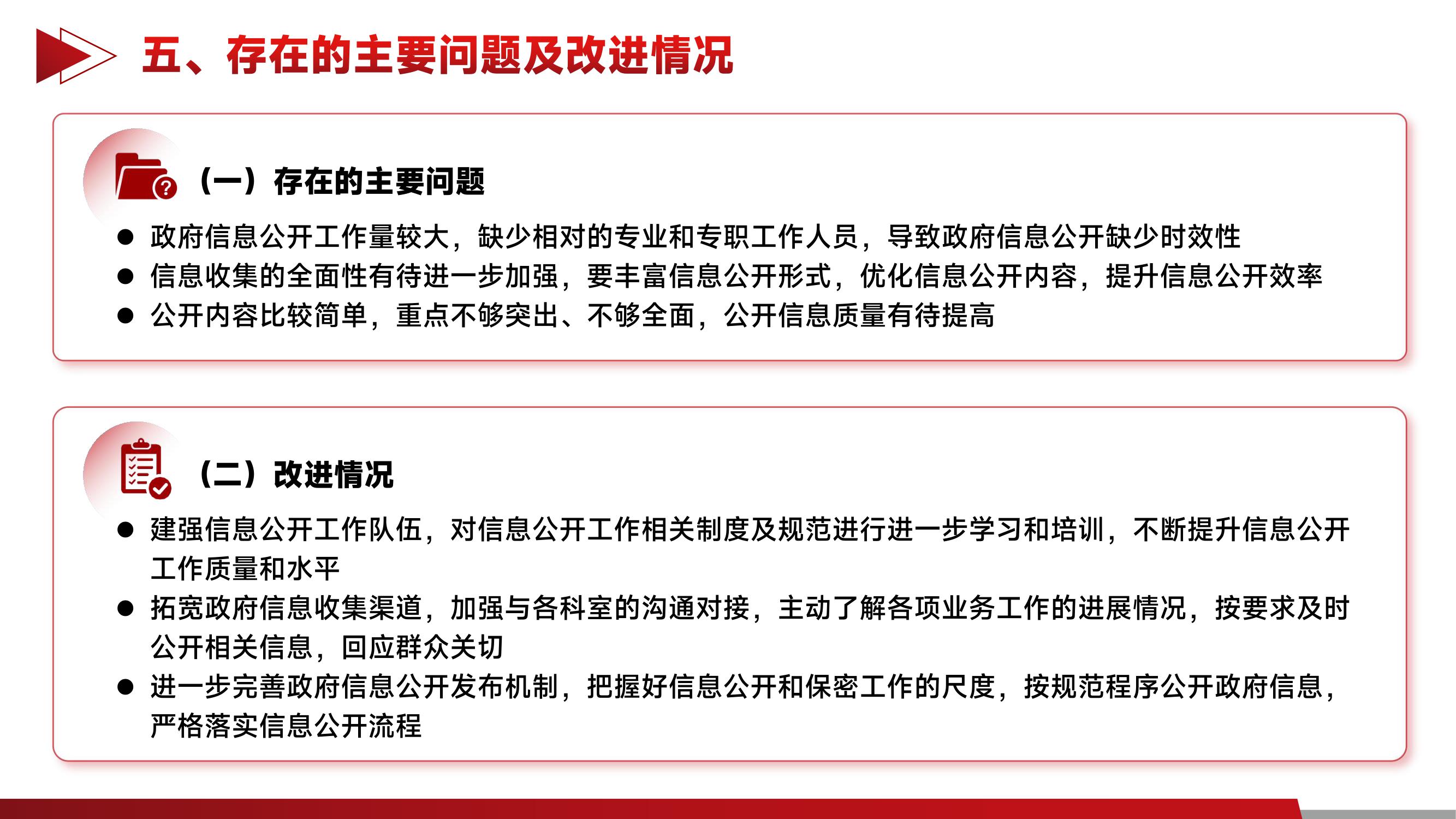 五、存在的主要问题及改进情况

（一）存在的主要问题

● 政府信息公开工作量较大，缺少相对的专业和专职工作人员，导致政府信息公开缺少时效性
● 信息收集的全面性有待进一步加强，要丰富信息公开形式，优化信息公开内容，提升信息公开效率
● 公开内容比较简单，重点不够突出、不够全面，公开信息质量有待提高

（二）改进情况

● 建强信息公开工作队伍，对信息公开工作相关制度及规范进行进一步学习和培训，不断提升信息公开工作质量和水平
● 拓宽政府信息收集渠道，加强与各科室的沟通对接，主动了解各项业务工作的进展情况，按要求及时公开相关信息，回应群众关切
● 进一步完善政府信息公开发布机制，把握好信息公开和保密工作的尺度，按规范程序公开政府信息，严格落实信息公开流程